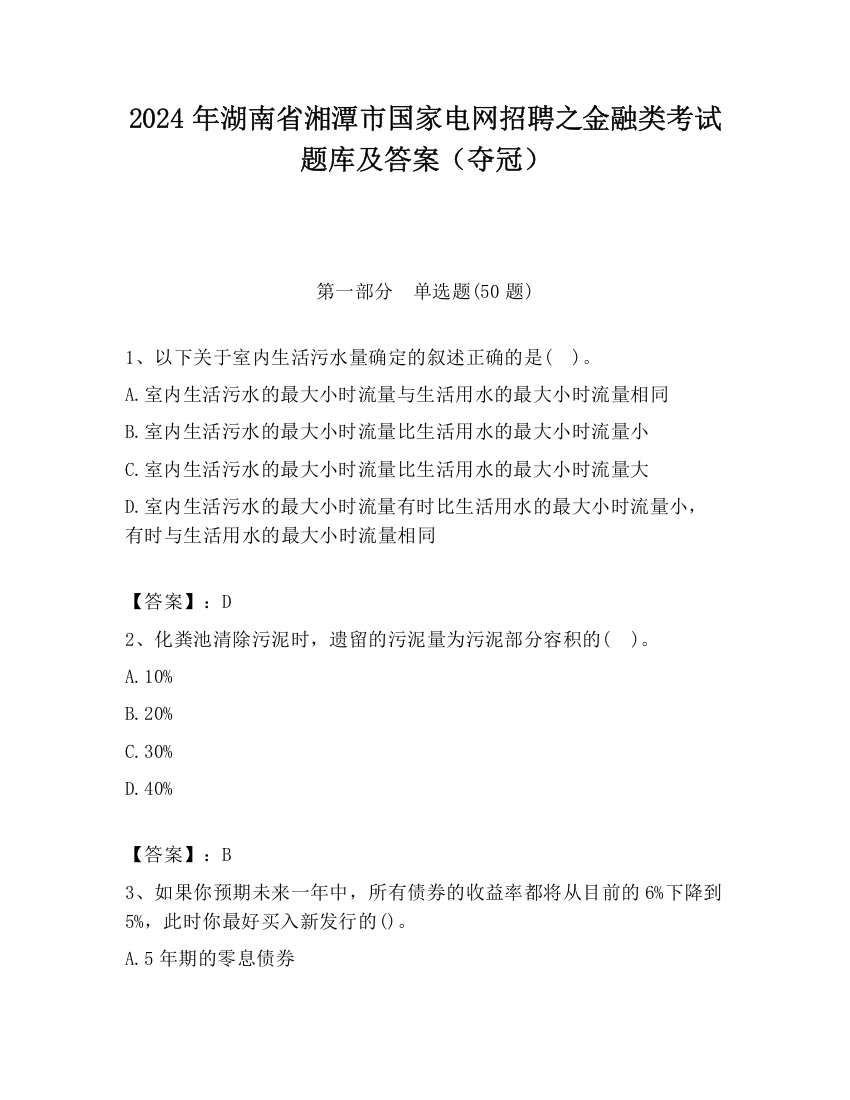 2024 年湖南省湘潭市国家电网招聘之金融类考试题库及答案（夺冠）

第一部分　单选题(50 题)

1、以下关于室内生活污水量确定的叙述正确的是(　)。

A.室内生活污水的最大小时流量与生活用水的最大小时流量相同

B.室内生活污水的最大小时流量比生活用水的最大小时流量小

C.室内生活污水的最大小时流量比生活用水的最大小时流量大

D.室内生活污水的最大小时流量有时比生活用水的最大小时流量小，有时与生活用水的最大小时流量相同

【答案】：D

2、化粪池清除污泥时，遗留的污泥量为污泥部分容积的(　)。

A.10%

B.20%

C.30%

D.40%

【答案】：B

3、如果你预期未来一年中，所有债券的收益率都将从目前的 6%下降到 5%，此时你最好买入新发行的()。

A.5 年期的零息债券